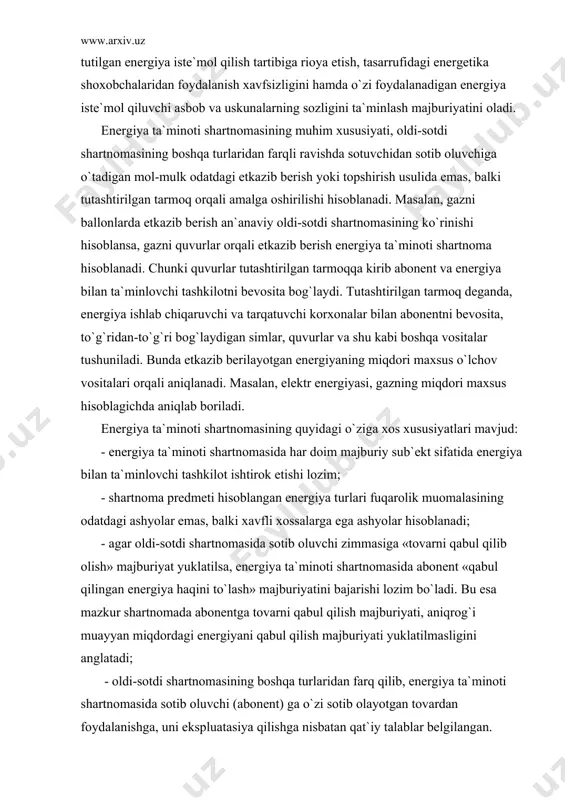 www.arxiv.uz

tutilgan energiya iste`mol qilish tartibiga rioya etish, tasarrufidagi energetika shoxobchalaridan foydalanish xavfsizligini hamda o`zi foydalanadigan energiya iste`mol qiluvchi asbob va uskunalarning sozligini ta`minlash majburiyatini oladi.

Energiya ta`minoti shartnomasining muhim xususiyati, oldi-sotdi shartnomasining boshqa turlaridan farqli ravishda sotuvchidan sotib oluvchiga o`tadigan mol-mulk odatdagi etkazib berish yoki topshirish usulida emas, balki tutashtirilgan tarmoq orqali amalga oshirilishi hisoblanadi. Masalan, gazni ballonlarda etkazib berish an`anaviy oldi-sotdi shartnomasining ko`rinishi hisoblansa, gazni quvurlar orqali etkazib berish energiya ta`minoti shartnoma hisoblanadi. Chunki quvurlar tutashtirilgan tarmoqqa kirib abonent va energiya bilan ta`minlovchi tashkilotni bevosita bog`laydi. Tutashtirilgan tarmoq deganda, energiya ishlab chiqaruvchi va tarqatuvchi korxonalar bilan abonentni bevosita, to`g`ridan-to`g`ri bog`laydigan simlar, quvurlar va shu kabi boshqa vositalar tushuniladi. Bunda etkazib berilayotgan energiyaning miqdori maxsus o`lchov vositalari orqali aniqlanadi. Masalan, elektr energiyasi, gazning miqdori maxsus hisoblagichda aniqlab boriladi.

Energiya ta`minoti shartnomasining quyidagi o`ziga xos xususiyatlari mavjud:

- energiya ta`minoti shartnomasida har doim majburiy sub`ekt sifatida energiya bilan ta`minlovchi tashkilot ishtirok etishi lozim;

- shartnoma predmeti hisoblangan energiya turlari fuqarolik muomalasining odatdagi ashyolar emas, balki xavfli xossalarga ega ashyolar hisoblanadi;

- agar oldi-sotdi shartnomasida sotib oluvchi zimmasiga «tovarni qabul qilib olish» majburiyat yuklatilsa, energiya ta`minoti shartnomasida abonent «qabul qilingan energiya haqini to`lash» majburiyatini bajarishi lozim bo`ladi. Bu esa mazkur shartnomada abonentga tovarni qabul qilish majburiyati, aniqrog`i muayyan miqdordagi energiyani qabul qilish majburiyati yuklatilmasligini anglatadi;

- oldi-sotdi shartnomasining boshqa turlaridan farq qilib, energiya ta`minoti shartnomasida sotib oluvchi (abonent) ga o`zi sotib olayotgan tovardan foydalanishga, uni ekspluatasiya qilishga nisbatan qat`iy talablar belgilangan.